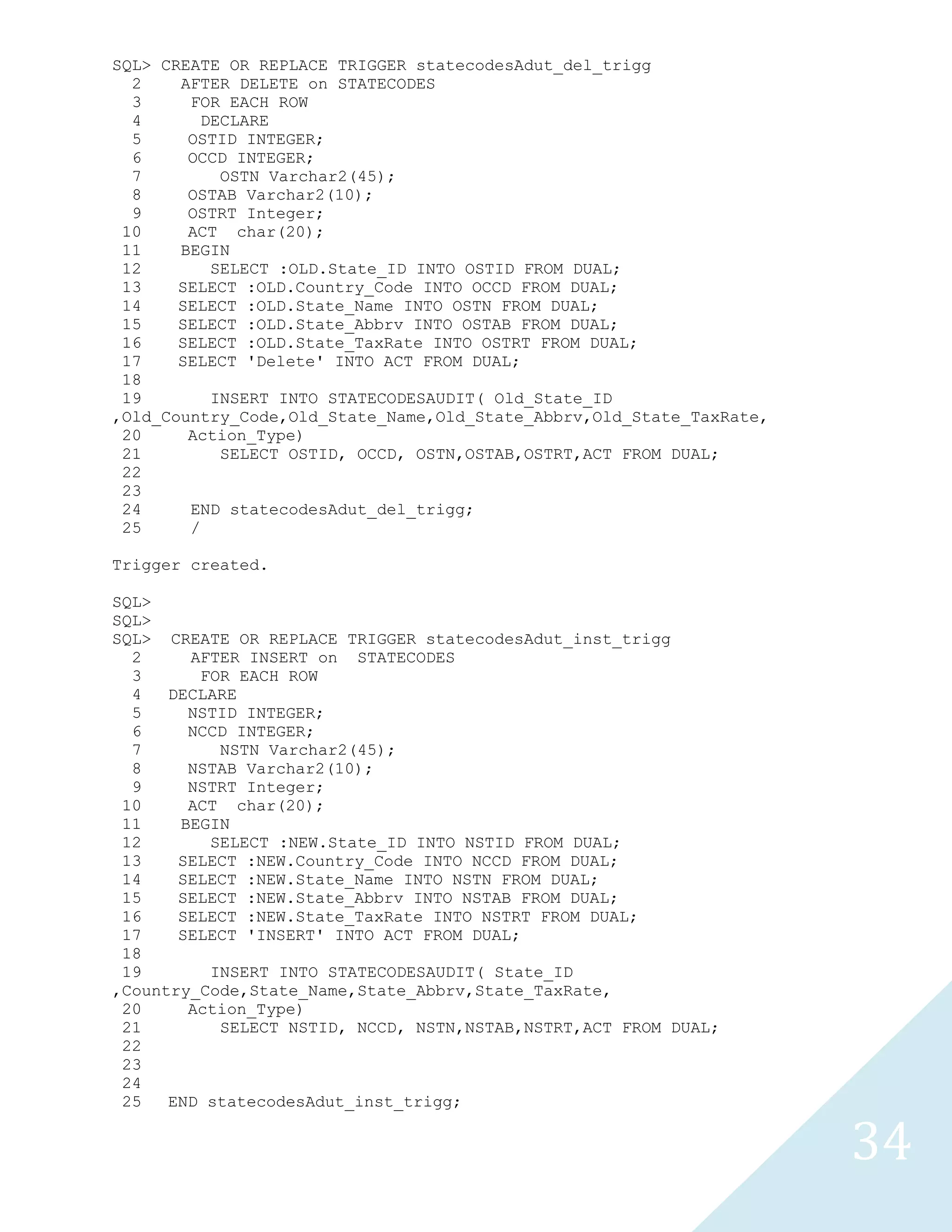 SQL> CREATE OR REPLACE TRIGGER statecodesAdut_del_trigg
  2    AFTER DELETE on STATECODES
  3     FOR EACH ROW
  4      DECLARE
  5     OSTID INTEGER;
  6     OCCD INTEGER;
  7        OSTN Varchar2(45);
  8     OSTAB Varchar2(10);
  9     OSTRT Integer;
 10     ACT  char(20);
 11    BEGIN
 12       SELECT :OLD.State_ID INTO OSTID FROM DUAL;
 13    SELECT :OLD.Country_Code INTO OCCD FROM DUAL;
 14    SELECT :OLD.State_Name INTO OSTN FROM DUAL;
 15    SELECT :OLD.State_Abbrv INTO OSTAB FROM DUAL;
 16    SELECT :OLD.State_TaxRate INTO OSTRT FROM DUAL;
 17    SELECT 'Delete' INTO ACT FROM DUAL;
 18
 19       INSERT INTO STATECODESAUDIT( Old_State_ID ,Old_Country_Code,Old_State_Name,Old_State_Abbrv,Old_State_TaxRate,
 20     Action_Type)
 21        SELECT OSTID, OCCD, OSTN,OSTAB,OSTRT,ACT FROM DUAL;
 22
 23
 24     END statecodesAdut_del_trigg;
 25     /

Trigger created.

SQL>
SQL>
SQL>  CREATE OR REPLACE TRIGGER statecodesAdut_inst_trigg
  2     AFTER INSERT on  STATECODES
  3      FOR EACH ROW
  4   DECLARE
  5     NSTID INTEGER;
  6     NCCD INTEGER;
  7        NSTN Varchar2(45);
  8     NSTAB Varchar2(10);
  9     NSTRT Integer;
 10     ACT  char(20);
 11    BEGIN
 12       SELECT :NEW.State_ID INTO NSTID FROM DUAL;
 13    SELECT :NEW.Country_Code INTO NCCD FROM DUAL;
 14    SELECT :NEW.State_Name INTO NSTN FROM DUAL;
 15    SELECT :NEW.State_Abbrv INTO NSTAB FROM DUAL;
 16    SELECT :NEW.State_TaxRate INTO NSTRT FROM DUAL;
 17    SELECT 'INSERT' INTO ACT FROM DUAL;
 18
 19       INSERT INTO STATECODESAUDIT( State_ID ,Country_Code,State_Name,State_Abbrv,State_TaxRate,
 20     Action_Type)
 21        SELECT NSTID, NCCD, NSTN,NSTAB,NSTRT,ACT FROM DUAL;
 22
 23
 24
 25   END statecodesAdut_inst_trigg;

34